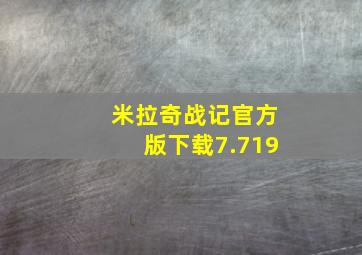 米拉奇战记官方版下载7.719